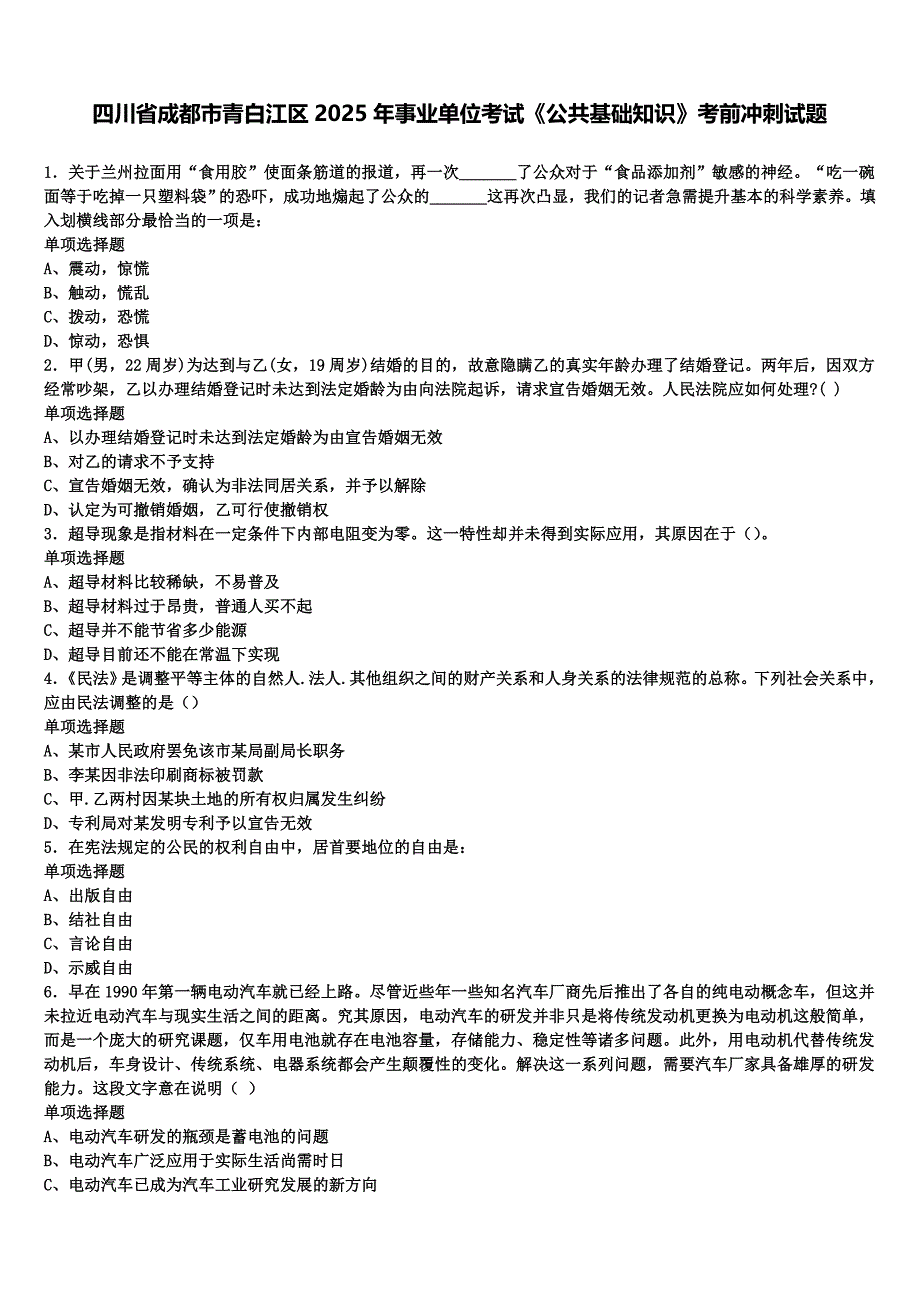 四川省成都市青白江区 2025 年事业单位考试《公共基础知识》考前冲刺试题

1. 关于兰州拉面用“食用胶”使面条筋道的报道，再一次_______了公众对于“食品添加剂”敏感的神经。“吃一碗面等于吃掉一只塑料袋”的恐吓，成功地煽起了公众的_______这再次凸显，我们的记者急需提升基本的科学素养。填入划横线部分最恰当的一项是：
单项选择题
A、震动，惊慌
B、触动，慌乱
C、拨动，恐慌
D、惊动，恐惧
2. 甲(男，22 周岁)为达到与乙(女，19 周岁)结婚的目的，故意隐瞒乙的真实年龄办理了结婚登记。两年后，因双方经常吵架，乙以办理结婚登记时未达到法定婚龄为由向法院起诉，请求宣告婚姻无效。人民法院应如何处理?( )
单项选择题
A、以办理结婚登记时未达到法定婚龄为由宣告婚姻无效
B、对乙的请求不予支持
C、宣告婚姻无效，确认为非法同居关系，并予以解除
D、认定为可撤销婚姻，乙可行使撤销权
3. 超导现象是指材料在一定条件下内部电阻变为零。这一特性却并未得到实际应用，其原因在于（）。
单项选择题
A、超导材料比较稀缺，不易普及
B、超导材料过于昂贵，普通人买不起
C、超导并不能节省多少能源
D、超导目前还不能在常温下实现
4.《民法》是调整平等主体的自然人.法人.其他组织之间的财产关系和人身关系的法律规范的总称.下列社会关系中，应由民法调整的是（）
单项选择题
A、某市人民政府罢免该市某局副局长职务
B、李某因非法印刷商标被罚款
C、甲.乙两村因某块土地的所有权归属发生纠纷
D、专利局对某发明专利予以宣告无效
5. 在宪法规定的公民的权利自由中，居首要地位的自由是：
单项选择题
A、出版自由
B、结社自由
C、言论自由
D、示威自由
6. 早在 1990 年第一辆电动汽车就已经上路。尽管近些年一些知名汽车厂商先后推出了各自的纯电动概念车，但这并未拉近电动汽车与现实生活之间的距离。究其原因，电动汽车的研发并非只是将传统发动机更换为电动机这般简单，而是一个庞大的研究课题，仅车用电池就存在电池容量，存储能力、稳定性等诸多问题。此外，用电动机代替传统发动机后，车身设计、传统系统、电器系统都会产生颠覆性的变化。解决这一系列问题，需要汽车厂家具备雄厚的研发能力。这段文字意在说明（ ）
单项选择题
A、电动汽车研发的瓶颈是蓄电池的问题
B、电动汽车广泛应用于实际生活尚需时日
C、电动汽车已成为汽车工业研究发展的新方向